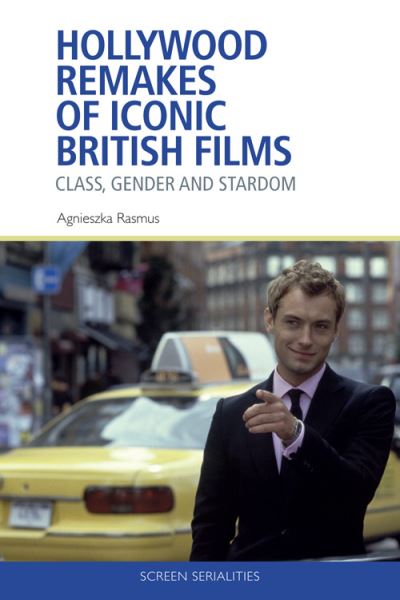 HOLLYWOOD REMAKES OF ICONIC BRITISH FILMS

CLASS, GENDER AND STARDOM

Agnieszka Rasmus

SCREEN SERIALITIES